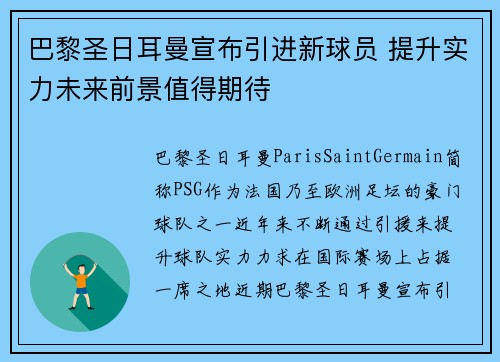 巴黎圣日耳曼宣布引进新球员 提升实力未来前景值得期待

巴黎圣日耳曼ParisSaintGermain简称PSG作为法国乃至欧洲足坛的豪门球队之一近年来不断通过引援来提升球队实力力求在国际赛场上占据一席之地近期巴黎圣日耳曼宣布引